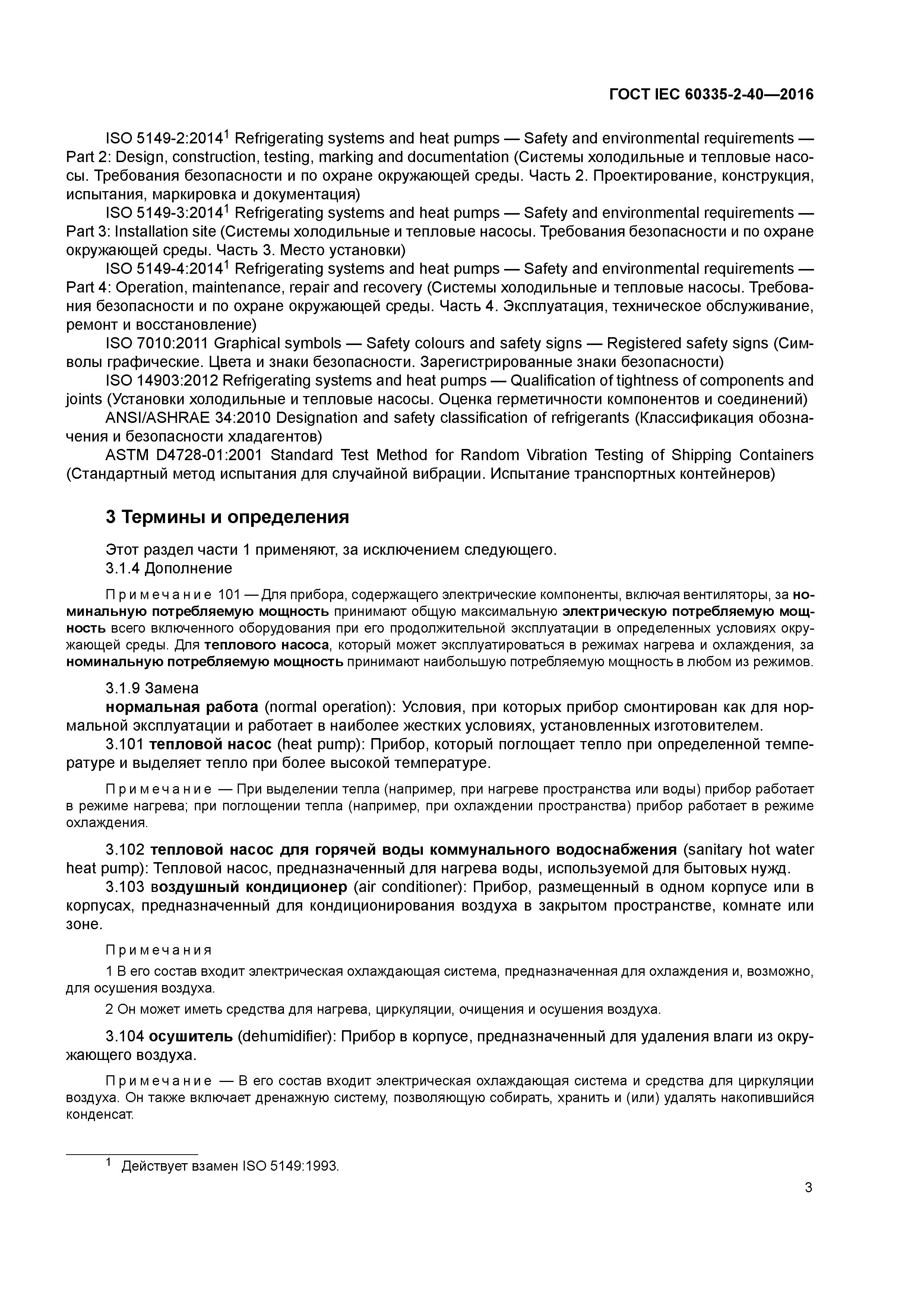 ГОСТ IEC 60335-2-40—2016

ISO 5149-2:2014$^1$ Refrigerating systems and heat pumps — Safety and environmental requirements — Part 2: Design, construction, testing, marking and documentation (Системы холодильные и тепловые насосы. Требования безопасности и по охране окружающей среды. Часть 2. Проектирование, конструкция, испытания, маркировка и документация)

ISO 5149-3:2014$^1$ Refrigerating systems and heat pumps — Safety and environmental requirements — Part 3: Installation site (Системы холодильные и тепловые насосы. Требования безопасности и по охране окружающей среды. Часть 3. Место установки)

ISO 5149-4:2014$^1$ Refrigerating systems and heat pumps — Safety and environmental requirements — Part 4: Operation, maintenance, repair and recovery (Системы холодильные и тепловые насосы. Требования безопасности и по охране окружающей среды. Часть 4. Эксплуатация, техническое обслуживание, ремонт и восстановление)

ISO 7010:2011 Graphical symbols — Safety colours and safety signs — Registered safety signs (Символы графические. Цвета и знаки безопасности. Зарегистрированные знаки безопасности)

ISO 14903:2012 Refrigerating systems and heat pumps — Qualification of tightness of components and joints (Установки холодильные и тепловые насосы. Оценка герметичности компонентов и соединений)

ANSI/ASHRAE 34:2010 Designation and safety classification of refrigerants (Классификация обозначения и безопасности хладагентов)

ASTM D4728-01:2001 Standard Test Method for Random Vibration Testing of Shipping Containers (Стандартный метод испытания для случайной вибрации. Испытание транспортных контейнеров)

3 Термины и определения

Этот раздел части 1 применяют, за исключением следующего.

3.1.4 Дополнение

Примечание 101 — Для прибора, содержащего электрические компоненты, включая вентиляторы, за номинальную потребляемую мощность принимают общую максимальную электрическую потребляемую мощность всего включенного оборудования при его продолжительной эксплуатации в определенных условиях окружающей среды. Для теплового насоса, который может эксплуатироваться в режимах нагрева и охлаждения, за номинальную потребляемую мощность принимают наибольшую потребляемую мощность в любом из режимов.

3.1.9 Замена

нормальная работа (normal operation): Условия, при которых прибор смонтирован как для нормальной эксплуатации и работает в наиболее жестких условиях, установленных изготовителем.

3.101 тепловой насос (heat pump): Прибор, который поглощает тепло при определенной температуре и выделяет тепло при более высокой температуре.

Примечание — При выделении тепла (например, при нагреве пространства или воды) прибор работает в режиме нагрева; при поглощении тепла (например, при охлаждении пространства) прибор работает в режиме охлаждения.

3.102 тепловой насос для горячей воды коммунального водоснабжения (sanitary hot water heat pump): Тепловой насос, предназначенный для нагрева воды, используемой для бытовых нужд.

3.103 воздушный кондиционер (air conditioner): Прибор, размещенный в одном корпусе или в корпусах, предназначенный для кондиционирования воздуха в закрытом пространстве, комнате или зоне.

Примечания

1 В его состав входит электрическая охлаждающая система, предназначенная для охлаждения и, возможно, для осушения воздуха.

2 Он может иметь средства для нагрева, циркуляции, очищения и осушения воздуха.

3.104 осушитель (dehumidifier): Прибор в корпусе, предназначенный для удаления влаги из окружающего воздуха.

Примечание — В его состав входит электрическая охлаждающая система и средства для циркуляции воздуха. Он также включает дренажную систему, позволяющую собирать, хранить и (или) удалять накопившийся конденсат.

$^1$ Действует взамен ISO 5149:1993.

3